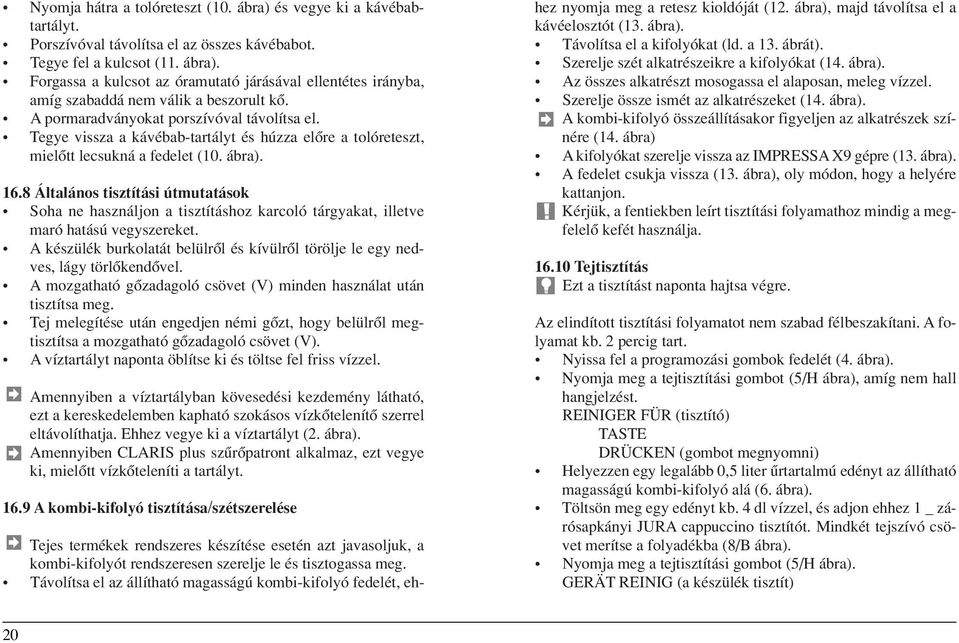 • Nyomja hátra a tolóreteszt (10. ábra) és vegye ki a kávébabtartályt.
• Porszívóval távolítsa el az összes kávébabot.
• Tegye fel a kulcsot (11. ábra).
• Forgassa a kulcsot az óramutató járásával ellentétes irányba, amíg szabaddá nem válik a beszorult kő.
• A pormaradványokat porszívóval távolítsa el.
• Tegye vissza a kávébab-tartályt és húzza előre a tolóreteszt, mielőtt lecsukná a fedelet (10. ábra).

16.8 Általános tisztítási útmutatások
• Soha ne használjon a tisztításhoz karcoló tárgyakat, illetve maró hatású vegyszereket.
• A készülék burkolatát belülről és kívülről törölje le egy nedves, lágy törlőkendővel.
• A mozgatható gőzadagoló csövet (V) minden használat után tisztítsa meg.
• Tej melegítése után engedjen némi gőzt, hogy belülről megtisztítsa a mozgatható gőzadagoló csövet (V).
• A víztartályt naponta öblítse ki és töltse fel friss vízzel.

Amennyiben a víztartályban kövesedési kezdemény látható, ezt a kereskedelemben kapható szokásos vízkőtelenítő szerrel eltávolíthatja. Ehhez vegye ki a víztartályt (2. ábra).
Amennyiben CLARIS plus szűrőpatront alkalmaz, ezt vegye ki, mielőtt vízkőteleníti a tartályt.

16.9 A kombi-kifolyó tisztítása/szétszerelése

Tejes termékek rendszeres készítése esetén azt javasoljuk, a kombi-kifolyót rendszeresen szerelje le és tisztogassa meg.
• Távolítsa el az állítható magasságú kombi-kifolyó fedelét, ehhez nyomja meg a retesz kioldóját (12. ábra), majd távolítsa el a kávéelosztót (13. ábra).
• Távolítsa el a kifolyókat (ld. a 13. ábrát).
• Szerelje szét alkatrészeikre a kifolyókat (14. ábra).
• Az összes alkatrészt mosogassa el alaposan, meleg vízzel.
• Szerelje össze ismét az alkatrészeket (14. ábra).
A kombi-kifolyó összeállításakor figyeljen az alkatrészek színére (14. ábra)
• A kifolyókat szerelje vissza az IMPRESSA X9 gépre (13. ábra).
• A fedelet csukja vissza (13. ábra), oly módon, hogy a helyére kattanjon.
Kérjük, a fentiekben leírt tisztítási folyamathoz mindig a megfelelő kefét használja.

16.10 Tejtisztítás
Ezt a tisztítást naponta hajtsa végre.

Az elindított tisztítási folyamatot nem szabad félbeszakítani. A folyamat kb. 2 percig tart.
• Nyissa fel a programozási gombok fedelét (4. ábra).
• Nyomja meg a tejtisztítási gombot (5/H ábra), amíg nem hall hangjelzést.
REINIGER FÜR (tisztító)
TASTE
DRÜCKEN (gombot megnyomni)
• Helyezzen egy legalább 0,5 liter űrtartalmú edényt az állítható magasságú kombi-kifolyó alá (6. ábra).
• Töltsön meg egy edényt kb. 4 dl vízzel, és adjon ehhez 1 _ zárósapkányi JURA cappuccino tisztítót. Mindkét tejszívó csövet merítse a folyadékba (8/B ábra).
• Nyomja meg a tejtisztítási gombot (5/H ábra).
GERÄT REINIG (a készülék tisztít)

20